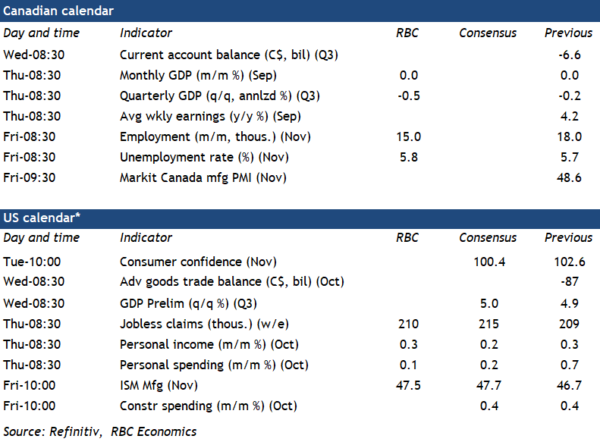 Canadian calendar

| Day and time | Indicator | RBC | Consensus | Previous |
|---|---|---|---|---|
| Wed-08:30 | Current account balance (C$, bil) (Q3) | | | -6.6 |
| Thu-08:30 | Monthly GDP (m/m %) (Sep) | 0.0 | | 0.0 |
| Thu-08:30 | Quarterly GDP (q/q, annlzd %) (Q3) | -0.5 | | -0.2 |
| Thu-08:30 | Avg wkly earnings (y/y %) (Sep) | | | 4.2 |
| Fri-08:30 | Employment (m/m, thous.) (Nov) | 15.0 | | 18.0 |
| Fri-08:30 | Unemployment rate (%) (Nov) | 5.8 | | 5.7 |
| Fri-09:30 | Markit Canada mfg PMI (Nov) | | | 48.6 |

US calendar*

| Day and time | Indicator | RBC | Consensus | Previous |
|---|---|---|---|---|
| Tue-10:00 | Consumer confidence (Nov) | | 100.4 | 102.6 |
| Wed-08:30 | Adv goods trade balance (C$, bil) (Oct) | | | -87 |
| Wed-08:30 | GDP Prelim (q/q %) (Q3) | | 5.0 | 4.9 |
| Thu-08:30 | Jobless claims (thous.) (w/e) | 210 | 215 | 209 |
| Thu-08:30 | Personal income (m/m %) (Oct) | 0.3 | 0.2 | 0.3 |
| Thu-08:30 | Personal spending (m/m %) (Oct) | 0.1 | 0.2 | 0.7 |
| Fri-10:00 | ISM Mfg (Nov) | 47.5 | 47.7 | 46.7 |
| Fri-10:00 | Constr spending (m/m %) (Oct) | | 0.4 | 0.4 |

Source: Refinitiv, RBC Economics